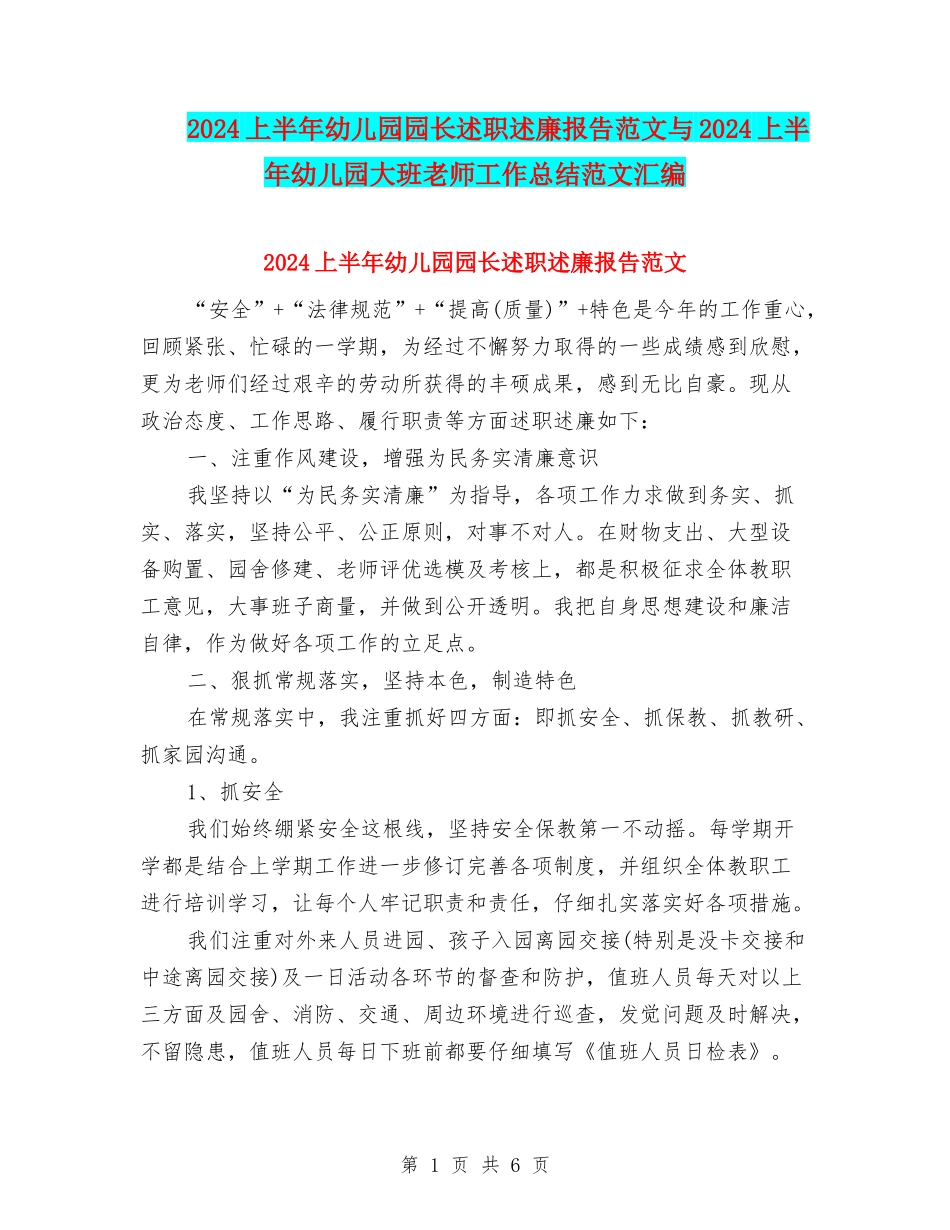 2024上半年幼儿园园长述职述廉报告范文与2024上半年幼儿园大班老师工作总结范文汇编

2024上半年幼儿园园长述职述廉报告范文

“安全”+“法律规范”+“提高(质量)”+特色是今年的工作重心，回顾紧张、忙碌的一学期，为经过不懈努力取得的一些成绩感到欣慰，更为老师们经过艰辛的劳动所获得的丰硕成果，感到无比自豪。现从政治态度、工作思路、履行职责等方面述职述廉如下：

一、注重作风建设，增强为民务实清廉意识

我坚持以“为民务实清廉”为指导，各项工作力求做到务实、抓实、落实，坚持公平、公正原则，对事不对人。在财物支出、大型设备购置、园舍修建、老师评优选模及考核上，都是积极征求全体教职工意见，大事班子商量，并做到公开透明。我把自身思想建设和廉洁自律，作为做好各项工作的立足点。

二、狠抓常规落实，坚持本色，制造特色

在常规落实中，我注重抓好四方面：即抓安全、抓保教、抓教研、抓家园沟通。

1、抓安全

我们始终绷紧安全这根线，坚持安全保教第一不动摇。每学期开学都是结合上学期工作进一步修订完善各项制度，并组织全体教职工进行培训学习，让每个人牢记职责和责任，仔细扎实落实好各项措施。

我们注重对外来人员进园、孩子入园离园交接(特别是没卡交接和中途离园交接)及一日活动各环节的督查和防护，值班人员每天对以上三方面及园舍、消防、交通、周边环境进行巡查，发觉问题及时解决，不留隐患，值班人员每日下班前都要仔细填写《值班人员日检表》。

第 1 页 共 6 页